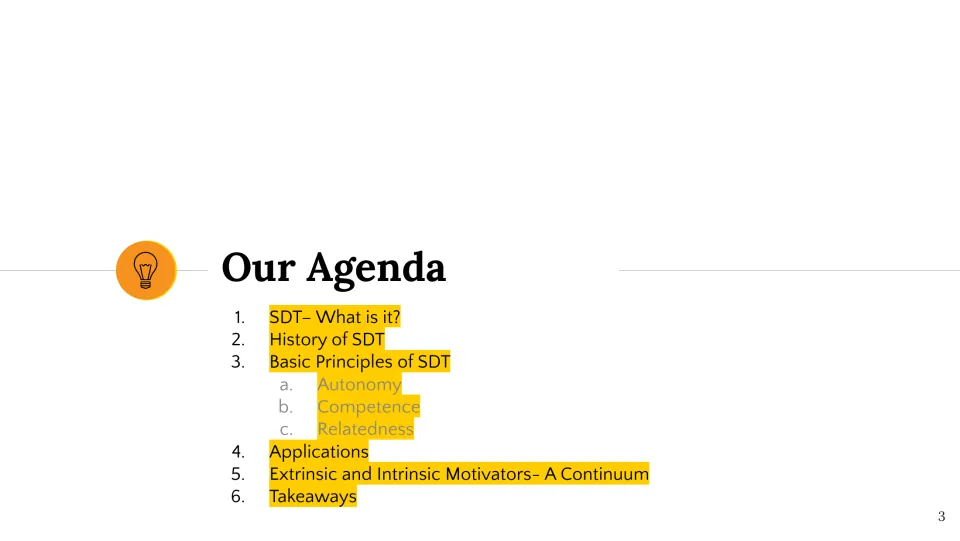 Our Agenda

1. SDT– What is it?
2. History of SDT
3. Basic Principles of SDT
a. Autonomy
b. Competence
c. Relatedness
4. Applications
5. Extrinsic and Intrinsic Motivators- A Continuum
6. Takeaways

3